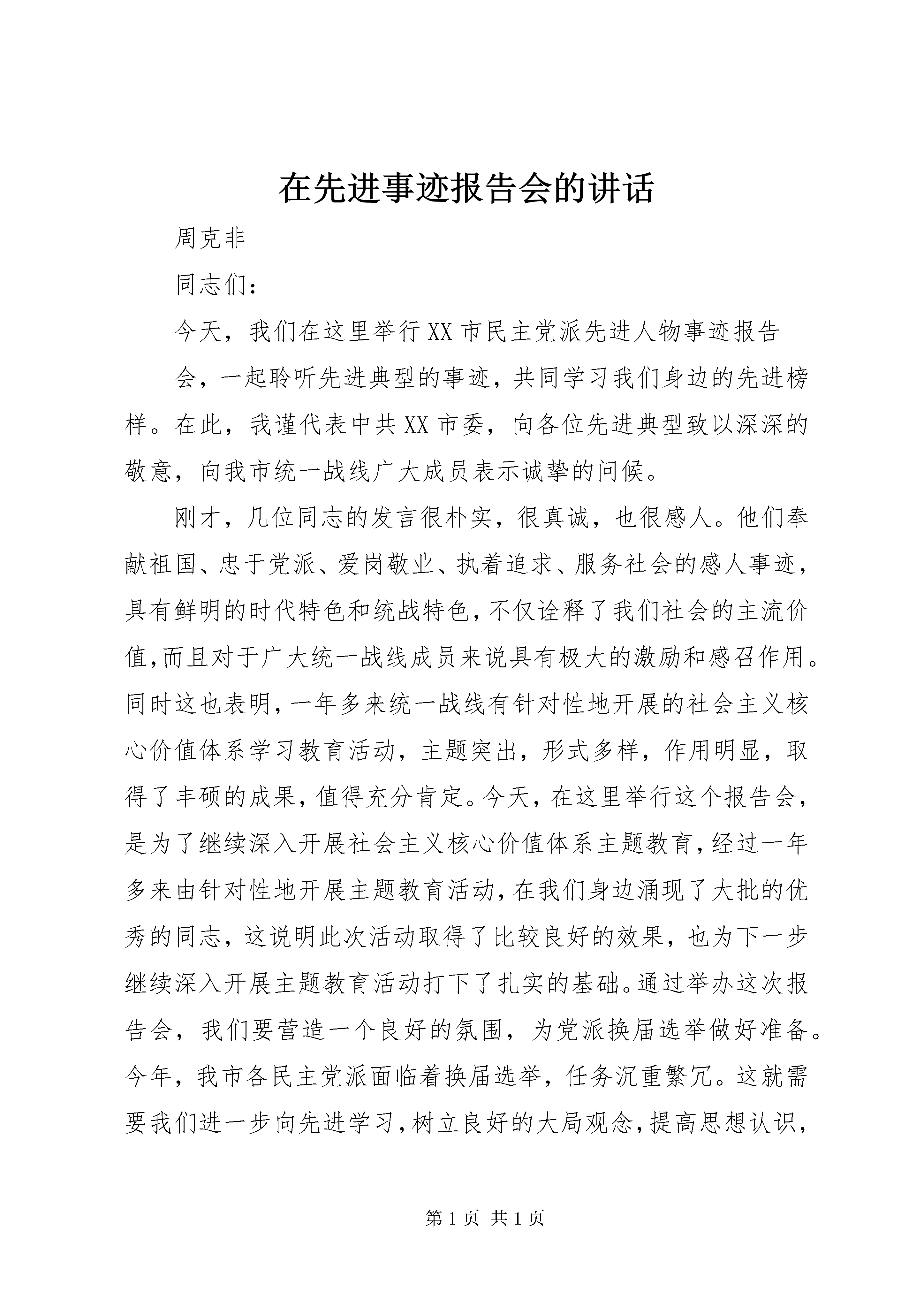 在先进事迹报告会的讲话

周克非

同志们：

今天，我们在这里举行XX市民主党派先进人物事迹报告

会，一起聆听先进典型的事迹，共同学习我们身边的先进榜样。在此，我谨代表中共XX市委，向各位先进典型致以深深的敬意，向我市统一战线广大成员表示诚挚的问候。

刚才，几位同志的发言很朴实，很真诚，也很感人。他们奉献祖国、忠于党派、爱岗敬业、执着追求、服务社会的感人事迹，具有鲜明的时代特色和统战特色，不仅诠释了我们社会的主流价值，而且对于广大统一战线成员来说具有极大的激励和感召作用。同时这也表明，一年多来统一战线有针对性地开展的社会主义核心价值体系学习教育活动，主题突出，形式多样，作用明显，取得了丰硕的成果，值得充分肯定。今天，在这里举行这个报告会，是为了继续深入开展社会主义核心价值体系主题教育，经过一年多来由针对性地开展主题教育活动，在我们身边涌现了大批的优秀的同志，这说明此次活动取得了比较良好的效果，也为下一步继续深入开展主题教育活动打下了扎实的基础。通过举办这次报告会，我们要营造一个良好的氛围，为党派换届选举做好准备。今年，我市各民主党派面临着换届选举，任务沉重繁冗。这就需要我们进一步向先进学习，树立良好的大局观念，提高思想认识，

第1页 共1页